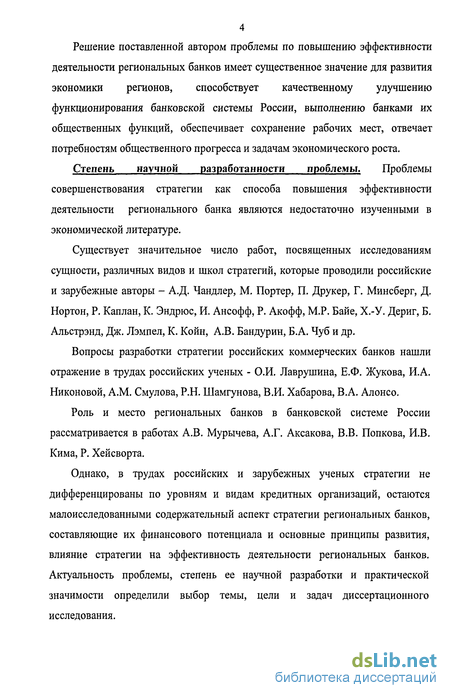 4

Решение поставленной автором проблемы по повышению эффективности деятельности региональных банков имеет существенное значение для развития экономики регионов, способствует качественному улучшению функционирования банковской системы России, выполнению банками их общественных функций, обеспечивает сохранение рабочих мест, отвечает потребностям общественного прогресса и задачам экономического роста.

Степень научной разработанности проблемы. Проблемы совершенствования стратегии как способа повышения эффективности деятельности регионального банка являются недостаточно изученными в экономической литературе.

Существует значительное число работ, посвященных исследованиям сущности, различных видов и школ стратегий, которые проводили российские и зарубежные авторы – А.Д. Чандлер, М. Портер, П. Друкер, Г. Минсберг, Д. Нортон, Р. Каплан, К. Эндрюс, И. Ансофф, Р. Акофф, М.Р. Байе, Х.-У. Дериг, Б. Альстрэнд, Дж. Лэмпел, К. Койн, А.В. Бандурин, Б.А. Чуб и др.

Вопросы разработки стратегии российских коммерческих банков нашли отражение в трудах российских ученых - О.И. Лаврушина, Е.Ф. Жукова, И.А. Никоновой, А.М. Смулова, Р.Н. Шамгунова, В.И. Хабарова, В.А. Алонсо.

Роль и место региональных банков в банковской системе России рассматривается в работах А.В. Мурычева, А.Г. Аксакова, В.В. Попкова, И.В. Кима, Р. Хейсворта.

Однако, в трудах российских и зарубежных ученых стратегии не дифференцированы по уровням и видам кредитных организаций, остаются малоисследованными содержательный аспект стратегии региональных банков, составляющие их финансового потенциала и основные принципы развития, влияние стратегии на эффективность деятельности региональных банков. Актуальность проблемы, степень ее научной разработки и практической значимости определили выбор темы, цели и задач диссертационного исследования.

dsLib.net
библиотека диссертаций